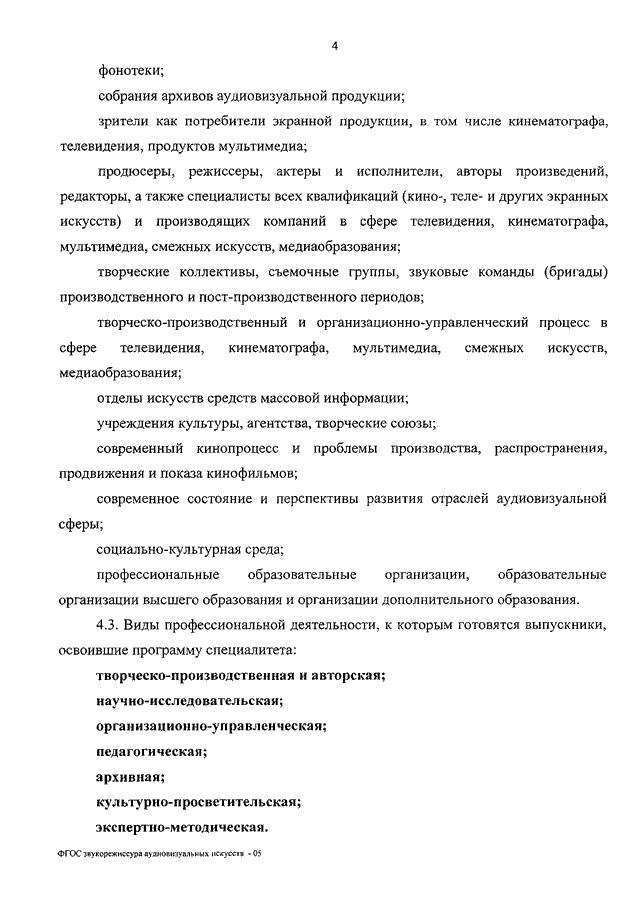 4

фонотеки;

собрания архивов аудиовизуальной продукции;

зрители как потребители экранной продукции, в том числе кинематографа, телевидения, продуктов мультимедиа;

продюсеры, режиссеры, актеры и исполнители, авторы произведений, редакторы, а также специалисты всех квалификаций (кино-, теле- и других экранных искусств) и производящих компаний в сфере телевидения, кинематографа, мультимедиа, смежных искусств, медиаобразования;

творческие коллективы, съемочные группы, звуковые команды (бригады) производственного и пост-производственного периодов;

творческо-производственный и организационно-управленческий процесс в сфере телевидения, кинематографа, мультимедиа, смежных искусств, медиаобразования;

отделы искусств средств массовой информации;

учреждения культуры, агентства, творческие союзы;

современный кинопроцесс и проблемы производства, распространения, продвижения и показа кинофильмов;

современное состояние и перспективы развития отраслей аудиовизуальной сферы;

социально-культурная среда;

профессиональные образовательные организации, образовательные организации высшего образования и организации дополнительного образования.

4.3. Виды профессиональной деятельности, к которым готовятся выпускники, освоившие программу специалитета:

творческо-производственная и авторская;

научно-исследовательская;

организационно-управленческая;

педагогическая;

архивная;

культурно-просветительская;

экспертно-методическая.

ФГОС звукорежиссура аудиовизуальных искусств - 05